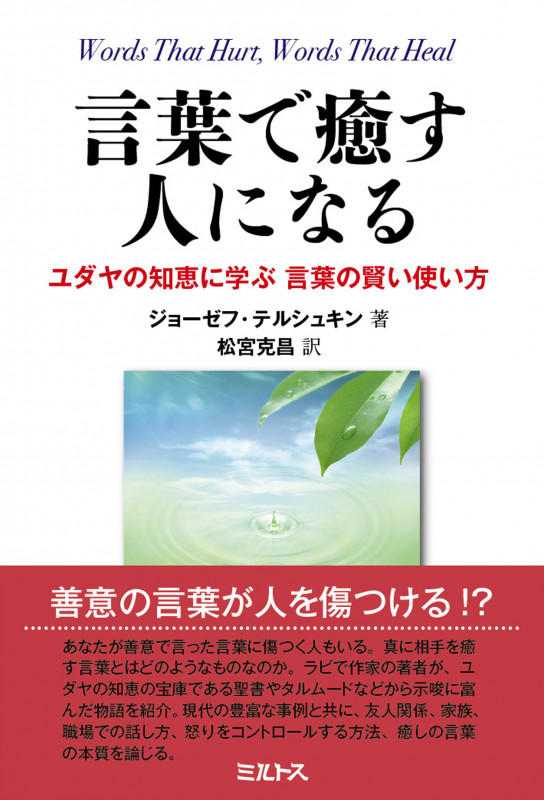 Words That Hurt, Words That Heal

言葉で癒す人になる

ユダヤの知恵に学ぶ 言葉の賢い使い方

ジョーゼフ・テルシュキン 著
松宮克昌 訳

善意の言葉が人を傷つける!?

あなたが善意で言った言葉に傷つく人もいる。真に相手を癒す言葉とはどのようなものなのか。ラビで作家の著者が、ユダヤの知恵の宝庫である聖書やタルムードなどから示唆に富んだ物語を紹介。現代の豊富な事例と共に、友人関係、家族、職場での話し方、怒りをコントロールする方法、癒しの言葉の本質を論じる。

ミルトス